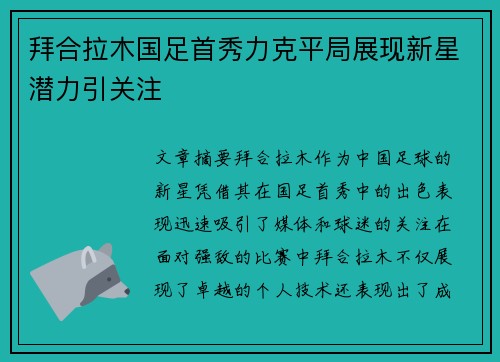 拜合拉木国足首秀力克平局展现新星潜力引关注

文章摘要拜合拉木作为中国足球的新星凭借其在国足首秀中的出色表现迅速吸引了媒体和球迷的关注在面对强敌的比赛中拜合拉木不仅展现了卓越的个人技术还表现出了成